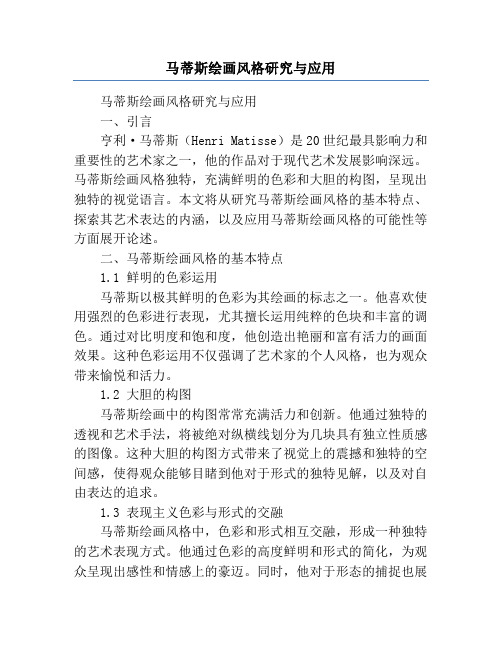 马蒂斯绘画风格研究与应用

马蒂斯绘画风格研究与应用

一、引言

亨利·马蒂斯（Henri Matisse）是20世纪最具影响力和重要性的艺术家之一，他的作品对于现代艺术发展影响深远。马蒂斯绘画风格独特，充满鲜明的色彩和大胆的构图，呈现出独特的视觉语言。本文将从研究马蒂斯绘画风格的基本特点、探索其艺术表达的内涵，以及应用马蒂斯绘画风格的可能性等方面展开论述。

二、马蒂斯绘画风格的基本特点

1.1 鲜明的色彩运用

马蒂斯以极其鲜明的色彩为其绘画的标志之一。他喜欢使用强烈的色彩进行表现，尤其擅长运用纯粹的色块和丰富的调色。通过对比明度和饱和度，他创造出艳丽和富有活力的画面效果。这种色彩运用不仅强调了艺术家的个人风格，也为观众带来愉悦和活力。

1.2 大胆的构图

马蒂斯绘画中的构图常常充满活力和创新。他通过独特的透视和艺术手法，将被绝对纵横线划分为几块具有独立性质感的图像。这种大胆的构图方式带来了视觉上的震撼和独特的空间感，使得观众能够目睹到他对于形式的独特见解，以及对自由表达的追求。

1.3 表现主义色彩与形式的交融

马蒂斯绘画风格中，色彩和形式相互交融，形成一种独特的艺术表现方式。他通过色彩的高度鲜明和形式的简化，为观众呈现出感性和情感上的豪迈。同时，他对于形态的捕捉也展